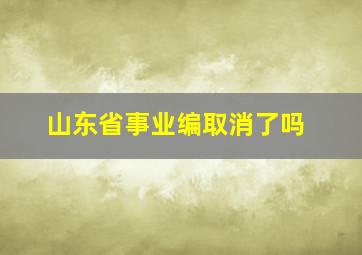 山东省事业编取消了吗